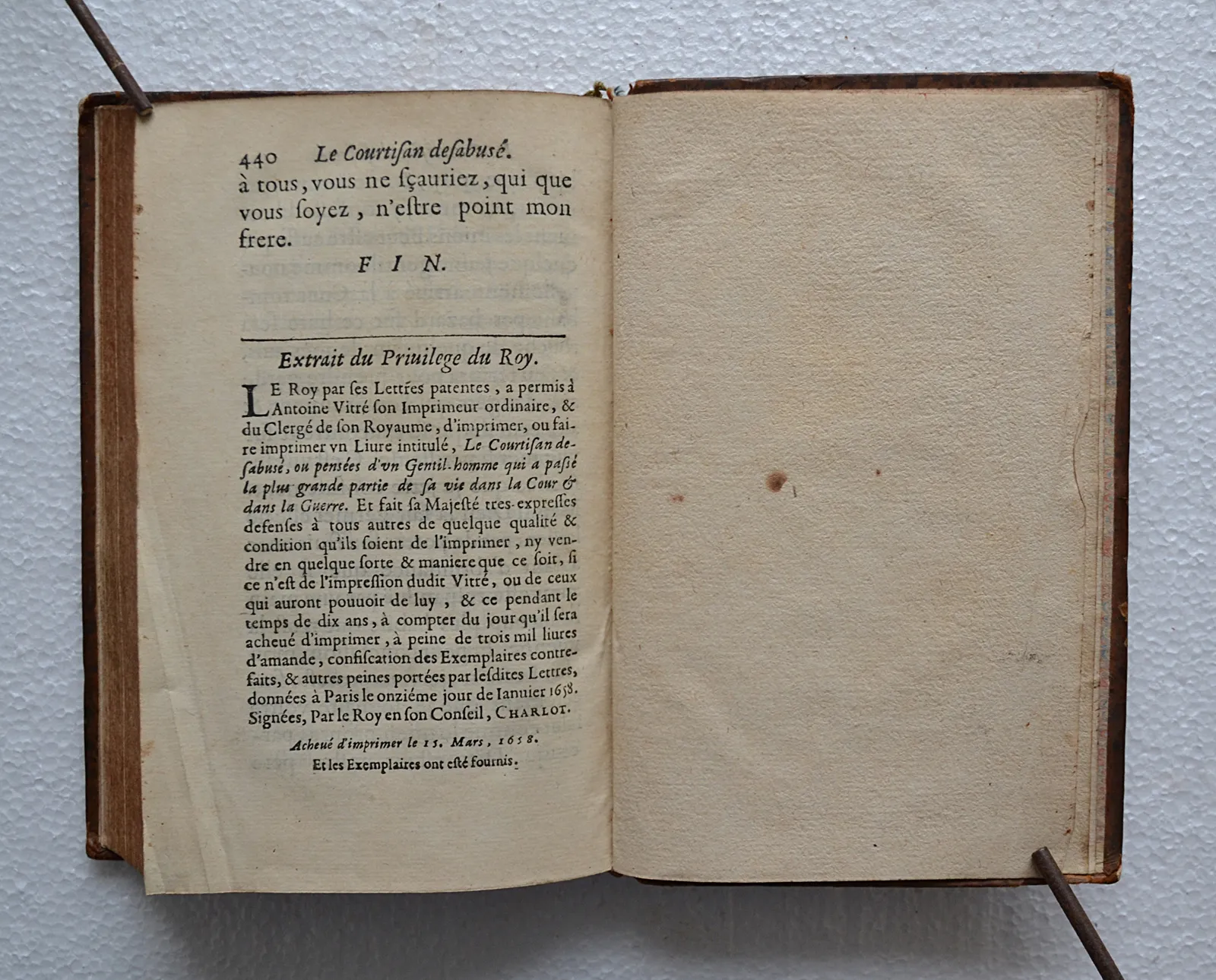 440 Le Courtiſan deſabusé.

à tous, vous ne ſçauriez, qui que vous ſoyez, n'eſtre point mon frere.

FIN.

Extrait du Priuilege du Roy.

LE Roy par ſes Lettres patentes, a permis à Antoine Vitré ſon Imprimeur ordinaire, & du Clergé de ſon Royaume, d'imprimer, ou faire imprimer vn Liure intitulé, Le Courtiſan deſabusé, ou pensées d'vn Gentil-homme qui a paſſé la plus grande partie de ſa vie dans la Cour & dans la Guerre. Et fait ſa Majeſté tres-expreſſes defenses à tous autres de quelque qualité & condition qu'ils ſoient de l'imprimer, ny vendre en quelque ſorte & maniere que ce ſoit, ſi ce n'eſt de l'impreſſion dudit Vitré, ou de ceux qui auront pouuoir de luy, & ce pendant le temps de dix ans, à compter du jour qu'il ſera acheué d'imprimer, à peine de trois mil liures d'amande, confiſcation des Exemplaires contrefaits, & autres peines portées par leſdites Lettres, données à Paris le onziéme jour de Ianuier 1658. Signées, Par le Roy en ſon Conſeil, CHARLOT.

Acheué d'imprimer le 15. Mars, 1658.

Et les Exemplaires ont eſté fournis.